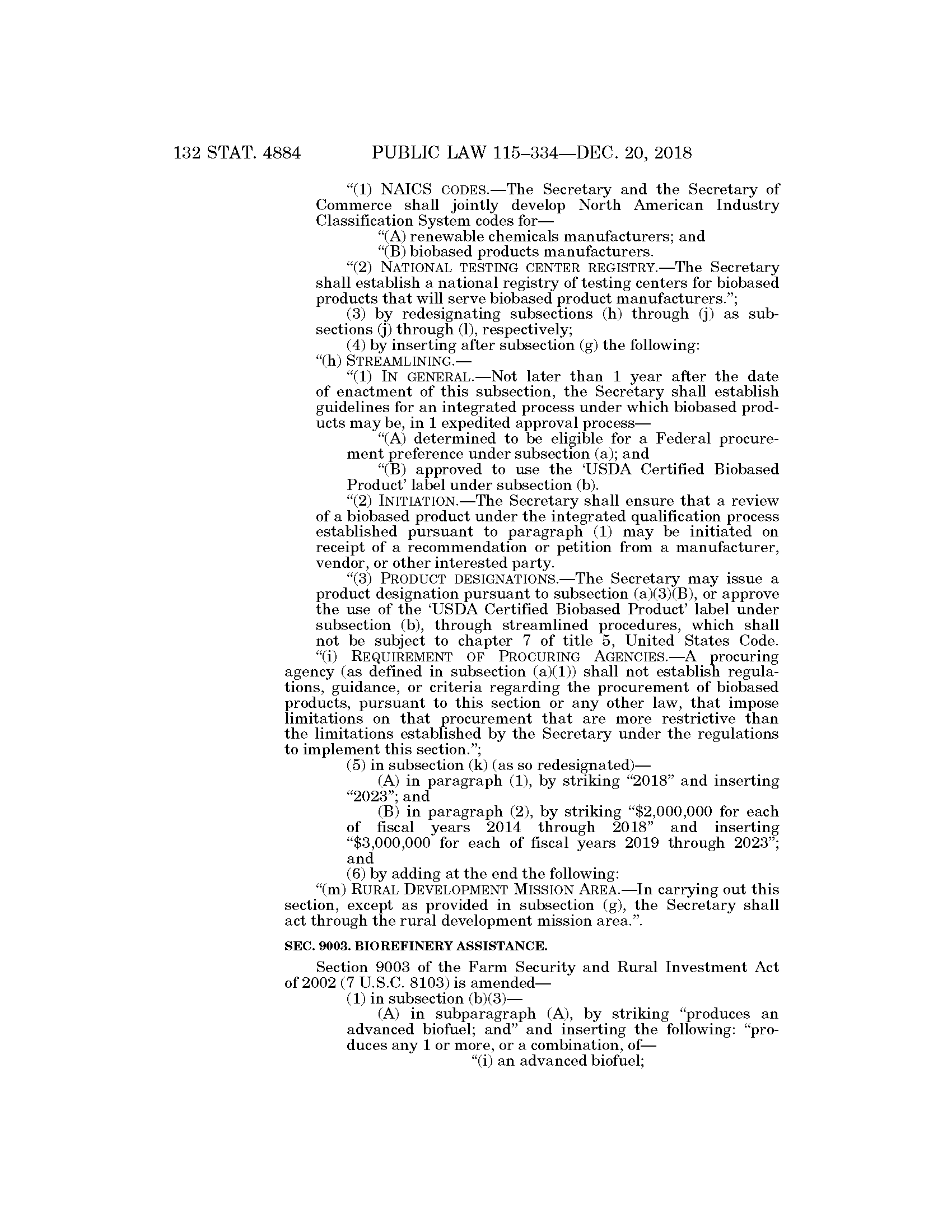 132 STAT. 4884 PUBLIC LAW 115–334—DEC. 20, 2018

“(1) NAICS CODES.—The Secretary and the Secretary of Commerce shall jointly develop North American Industry Classification System codes for—

“(A) renewable chemicals manufacturers; and

“(B) biobased products manufacturers.

“(2) NATIONAL TESTING CENTER REGISTRY.—The Secretary shall establish a national registry of testing centers for biobased products that will serve biobased product manufacturers.”;

(3) by redesignating subsections (h) through (j) as subsections (j) through (l), respectively;

(4) by inserting after subsection (g) the following:

“(h) STREAMLINING.—

“(1) IN GENERAL.—Not later than 1 year after the date of enactment of this subsection, the Secretary shall establish guidelines for an integrated process under which biobased products may be, in 1 expedited approval process—

“(A) determined to be eligible for a Federal procurement preference under subsection (a); and

“(B) approved to use the ‘USDA Certified Biobased Product’ label under subsection (b).

“(2) INITIATION.—The Secretary shall ensure that a review of a biobased product under the integrated qualification process established pursuant to paragraph (1) may be initiated on receipt of a recommendation or petition from a manufacturer, vendor, or other interested party.

“(3) PRODUCT DESIGNATIONS.—The Secretary may issue a product designation pursuant to subsection (a)(3)(B), or approve the use of the ‘USDA Certified Biobased Product’ label under subsection (b), through streamlined procedures, which shall not be subject to chapter 7 of title 5, United States Code.

“(i) REQUIREMENT OF PROCURING AGENCIES.—A procuring agency (as defined in subsection (a)(1)) shall not establish regulations, guidance, or criteria regarding the procurement of biobased products, pursuant to this section or any other law, that impose limitations on that procurement that are more restrictive than the limitations established by the Secretary under the regulations to implement this section.”;

(5) in subsection (k) (as so redesignated)—

(A) in paragraph (1), by striking “2018” and inserting “2023”; and

(B) in paragraph (2), by striking “$2,000,000 for each of fiscal years 2014 through 2018” and inserting “$3,000,000 for each of fiscal years 2019 through 2023”; and

(6) by adding at the end the following:

“(m) RURAL DEVELOPMENT MISSION AREA.—In carrying out this section, except as provided in subsection (g), the Secretary shall act through the rural development mission area.”.

SEC. 9003. BIOREFINERY ASSISTANCE.

Section 9003 of the Farm Security and Rural Investment Act of 2002 (7 U.S.C. 8103) is amended—

(1) in subsection (b)(3)—

(A) in subparagraph (A), by striking “produces an advanced biofuel; and” and inserting the following: “produces any 1 or more, or a combination, of—

“(i) an advanced biofuel;